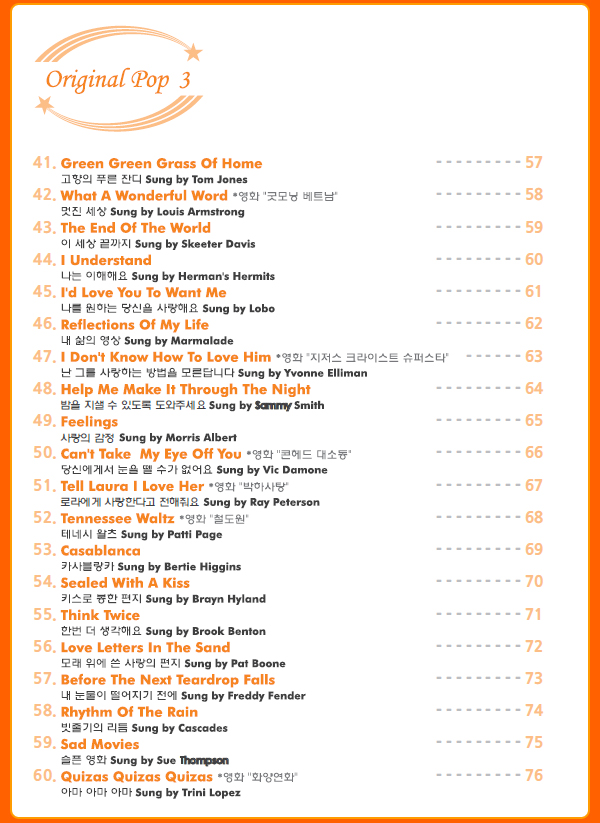 Original Pop 3

41. Green Green Grass Of Home ---------- 57
고향의 푸른 잔디 Sung by Tom Jones

42. What A Wonderful Word *영화 "굿모닝 베트남" ---------- 58
멋진 세상 Sung by Louis Armstrong

43. The End Of The World ---------- 59
이 세상 끝까지 Sung by Skeeter Davis

44. I Understand ---------- 60
나는 이해해요 Sung by Herman's Hermits

45. I'd Love You To Want Me ---------- 61
나를 원하는 당신을 사랑해요 Sung by Lobo

46. Reflections Of My Life ---------- 62
내 삶의 영상 Sung by Marmalade

47. I Don't Know How To Love Him *영화 "지저스 크라이스트 슈퍼스타" ------ 63
난 그를 사랑하는 방법을 모른답니다 Sung by Yvonne Elliman

48. Help Me Make It Through The Night ---------- 64
밤을 지샐 수 있도록 도와주세요 Sung by Sammy Smith

49. Feelings ---------- 65
사랑의 감정 Sung by Morris Albert

50. Can't Take My Eye Off You *영화 "콘헤드 대소동" ---------- 66
당신에게서 눈을 뗄 수가 없어요 Sung by Vic Damone

51. Tell Laura I Love Her *영화 "박하사탕" ---------- 67
로라에게 사랑한다고 전해줘요 Sung by Ray Peterson

52. Tennessee Waltz *영화 "철도원" ---------- 68
테네시 왈츠 Sung by Patti Page

53. Casablanca ---------- 69
카사블랑카 Sung by Bertie Higgins

54. Sealed With A Kiss ---------- 70
키스로 봉한 편지 Sung by Brayn Hyland

55. Think Twice ---------- 71
한번 더 생각해요 Sung by Brook Benton

56. Love Letters In The Sand ---------- 72
모래 위에 쓴 사랑의 편지 Sung by Pat Boone

57. Before The Next Teardrop Falls ---------- 73
내 눈물이 떨어지기 전에 Sung by Freddy Fender

58. Rhythm Of The Rain ---------- 74
빗줄기의 리듬 Sung by Cascades

59. Sad Movies ---------- 75
슬픈 영화 Sung by Sue Thompson

60. Quizas Quizas Quizas *영화 "화양연화" ---------- 76
아마 아마 아마 Sung by Trini Lopez